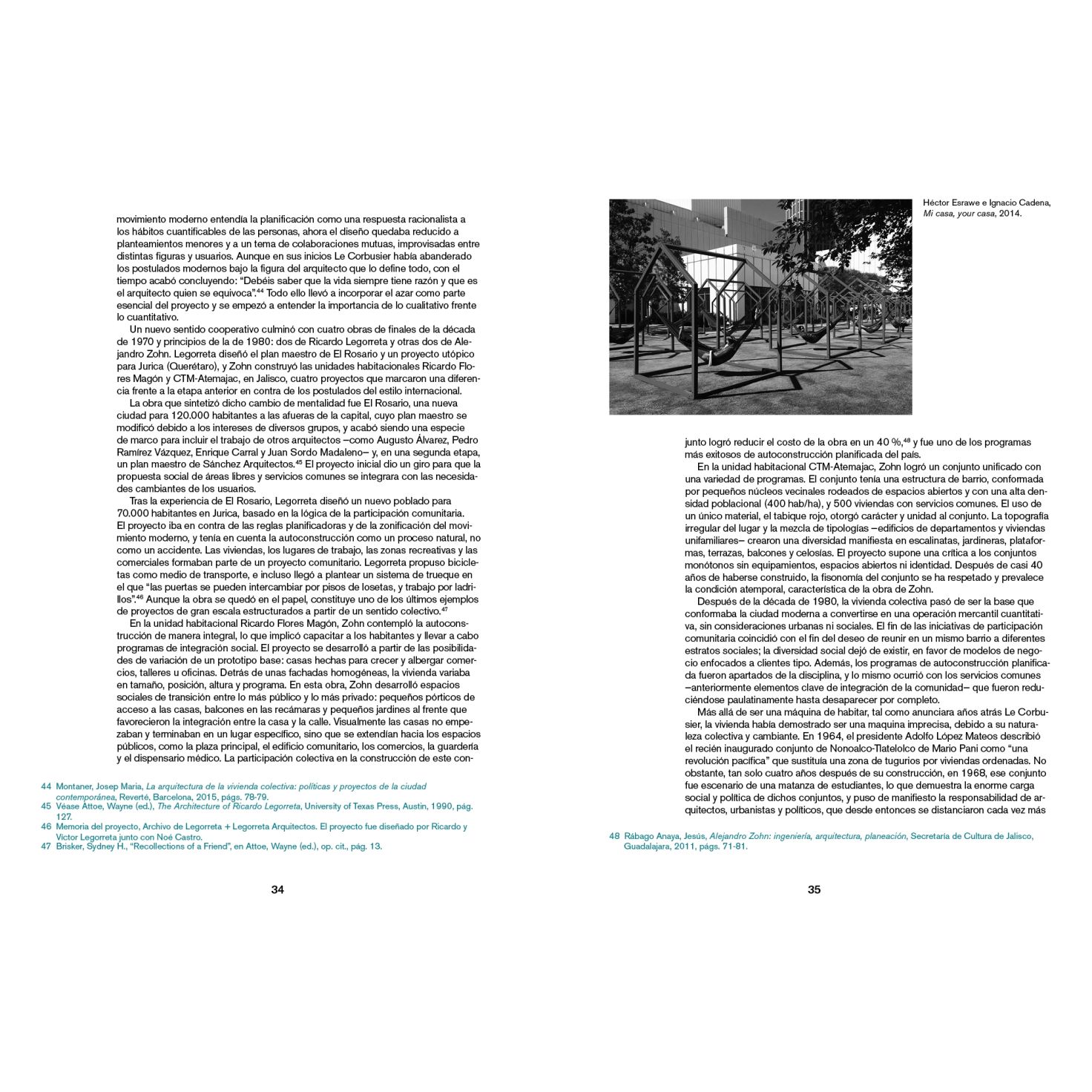 movimiento moderno entendía la planificación como una respuesta racionalista a los hábitos cuantificables de las personas, ahora el diseño quedaba reducido a planteamientos menores y a un tema de colaboraciones mutuas, improvisadas entre distintas figuras y usuarios. Aunque en sus inicios Le Corbusier había abanderado los postulados modernos bajo la figura del arquitecto que lo define todo, con el tiempo acabó concluyendo: "Debéis saber que la vida siempre tiene razón y que es el arquitecto quien se equivoca".$^{44}$ Todo ello llevó a incorporar el azar como parte esencial del proyecto y se empezó a entender la importancia de lo cualitativo frente lo cuantitativo.

Un nuevo sentido cooperativo culminó con cuatro obras de finales de la década de 1970 y principios de la de 1980: dos de Ricardo Legorreta y otras dos de Alejandro Zohn. Legorreta diseñó el plan maestro de El Rosario y un proyecto utópico para Jurica (Querétaro), y Zohn construyó las unidades habitacionales Ricardo Flores Magón y CTM-Atemajac, en Jalisco, cuatro proyectos que marcaron una diferencia frente a la etapa anterior en contra de los postulados del estilo internacional.

La obra que sintetizó dicho cambio de mentalidad fue El Rosario, una nueva ciudad para 120.000 habitantes a las afueras de la capital, cuyo plan maestro se modificó debido a los intereses de diversos grupos, y acabó siendo una especie de marco para incluir el trabajo de otros arquitectos –como Augusto Álvarez, Pedro Ramírez Vázquez, Enrique Carral y Juan Sordo Madaleno– y, en una segunda etapa, un plan maestro de Sánchez Arquitectos.$^{45}$ El proyecto inicial dio un giro para que la propuesta social de áreas libres y servicios comunes se integrara con las necesidades cambiantes de los usuarios.

Tras la experiencia de El Rosario, Legorreta diseñó un nuevo poblado para 70.000 habitantes en Jurica, basado en la lógica de la participación comunitaria. El proyecto iba en contra de las reglas planificadoras y de la zonificación del movimiento moderno, y tenía en cuenta la autoconstrucción como un proceso natural, no como un accidente. Las viviendas, los lugares de trabajo, las zonas recreativas y las comerciales formaban parte de un proyecto comunitario. Legorreta propuso bicicletas como medio de transporte, e incluso llegó a plantear un sistema de trueque en el que "las puertas se pueden intercambiar por pisos de losetas, y trabajo por ladrillos".$^{46}$ Aunque la obra se quedó en el papel, constituye uno de los últimos ejemplos de proyectos de gran escala estructurados a partir de un sentido colectivo.$^{47}$

En la unidad habitacional Ricardo Flores Magón, Zohn contempló la autoconstrucción de manera integral, lo que implicó capacitar a los habitantes y llevar a cabo programas de integración social. El proyecto se desarrolló a partir de las posibilidades de variación de un prototipo base: casas hechas para crecer y albergar comercios, talleres u oficinas. Detrás de unas fachadas homogéneas, la vivienda variaba en tamaño, posición, altura y programa. En esta obra, Zohn desarrolló espacios sociales de transición entre lo más público y lo más privado: pequeños pórticos de acceso a las casas, balcones en las recámaras y pequeños jardines al frente que favorecieron la integración entre la casa y la calle. Visualmente las casas no empezaban y terminaban en un lugar específico, sino que se extendían hacia los espacios públicos, como la plaza principal, el edificio comunitario, los comercios, la guardería y el dispensario médico. La participación colectiva en la construcción de este con-

44 Montaner, Josep Maria, La arquitectura de la vivienda colectiva: políticas y proyectos de la ciudad contemporánea, Reverté, Barcelona, 2015, págs. 78-79.
45 Véase Attoe, Wayne (ed.), The Architecture of Ricardo Legorreta, University of Texas Press, Austin, 1990, pág. 127.
46 Memoria del proyecto, Archivo de Legorreta + Legorreta Arquitectos. El proyecto fue diseñado por Ricardo y Víctor Legorreta junto con Noé Castro.
47 Brisker, Sydney H., "Recollections of a Friend", en Attoe, Wayne (ed.), op. cit., pág. 13.

34

Héctor Esrawe e Ignacio Cadena, Mi casa, your casa, 2014.

junto logró reducir el costo de la obra en un 40 %,$^{48}$ y fue uno de los programas más exitosos de autoconstrucción planificada del país.

En la unidad habitacional CTM-Atemajac, Zohn logró un conjunto unificado con una variedad de programas. El conjunto tenía una estructura de barrio, conformada por pequeños núcleos vecinales rodeados de espacios abiertos y con una alta densidad poblacional (400 hab/ha), y 500 viviendas con servicios comunes. El uso de un único material, el tabique rojo, otorgó carácter y unidad al conjunto. La topografía irregular del lugar y la mezcla de tipologías –edificios de departamentos y viviendas unifamiliares– crearon una diversidad manifiesta en escalinatas, jardineras, plataformas, terrazas, balcones y celosías. El proyecto supone una crítica a los conjuntos monótonos sin equipamientos, espacios abiertos ni identidad. Después de casi 40 años de haberse construido, la fisonomía del conjunto se ha respetado y prevalece la condición atemporal, característica de la obra de Zohn.

Después de la década de 1980, la vivienda colectiva pasó de ser la base que conformaba la ciudad moderna a convertirse en una operación mercantil cuantitativa, sin consideraciones urbanas ni sociales. El fin de las iniciativas de participación comunitaria coincidió con el fin del deseo de reunir en un mismo barrio a diferentes estratos sociales; la diversidad social dejó de existir, en favor de modelos de negocio enfocados a clientes tipo. Además, los programas de autoconstrucción planificada fueron apartados de la disciplina, y lo mismo ocurrió con los servicios comunes –anteriormente elementos clave de integración de la comunidad– que fueron reduciéndose paulatinamente hasta desaparecer por completo.

Más allá de ser una máquina de habitar, tal como anunciara años atrás Le Corbusier, la vivienda había demostrado ser una maquina imprecisa, debido a su naturaleza colectiva y cambiante. En 1964, el presidente Adolfo López Mateos describió el recién inaugurado conjunto de Nonoalco-Tlatelolco de Mario Pani como "una revolución pacífica" que sustituía una zona de tugurios por viviendas ordenadas. No obstante, tan solo cuatro años después de su construcción, en 1968, ese conjunto fue escenario de una matanza de estudiantes, lo que demuestra la enorme carga social y política de dichos conjuntos, y puso de manifiesto la responsabilidad de arquitectos, urbanistas y políticos, que desde entonces se distanciaron cada vez más

48 Rábago Anaya, Jesús, Alejandro Zohn: ingeniería, arquitectura, planeación, Secretaría de Cultura de Jalisco, Guadalajara, 2011, págs. 71-81.

35